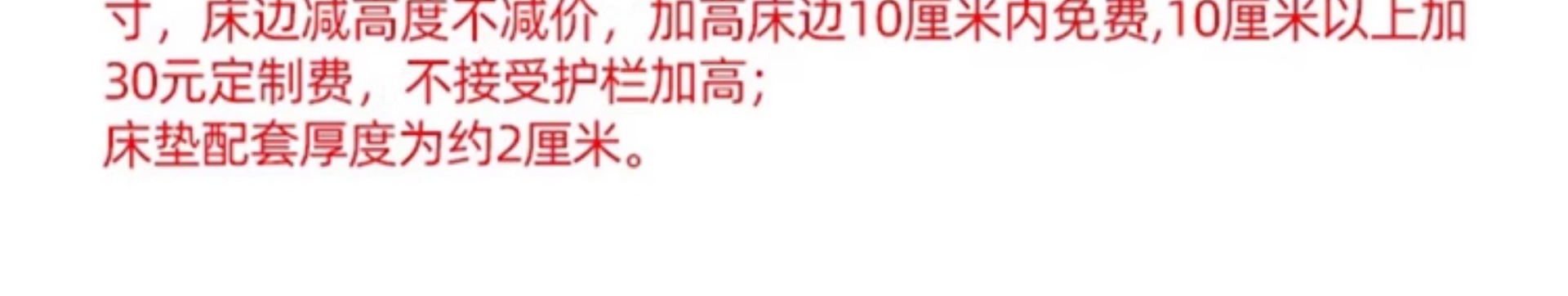 寸，床边减高度不减价，加高床边10厘米内免费,10厘米以上加30元定制费，不接受护栏加高；
床垫配套厚度为约2厘米。